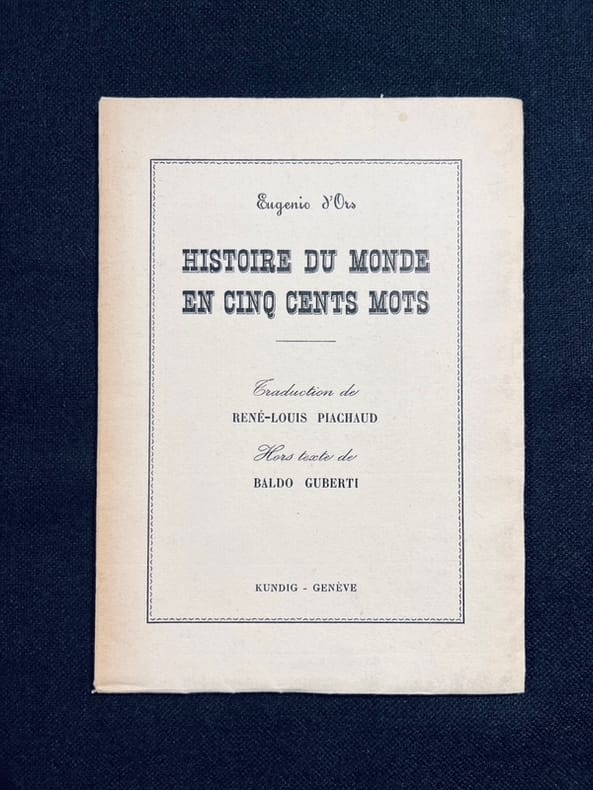 Eugenio d'Ors

HISTOIRE DU MONDE
EN CINQ CENTS MOTS

Traduction de
RENÉ-LOUIS PIACHAUD

Hors texte de
BALDO GUBERTI

KUNDIG - GENÈVE